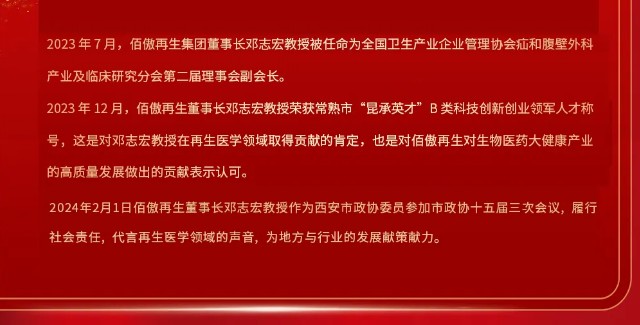 2023 年 7 月，佰傲再生集团董事长邓志宏教授被任命为全国卫生产业企业管理协会疝和腹壁外科产业及临床研究分会第二届理事会副会长。

2023 年 12 月，佰傲再生董事长邓志宏教授荣获常熟市“昆承英才”B 类科技创新创业领军人才称号，这是对邓志宏教授在再生医学领域取得贡献的肯定，也是对佰傲再生对生物医药大健康产业的高质量发展做出的贡献表示认可。

2024年2月1日佰傲再生董事长邓志宏教授作为西安市政协委员参加市政协十五届三次会议，履行社会责任，代言再生医学领域的声音，为地方与行业的发展献策献力。